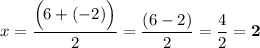 $x = \frac{\left(6 + (-2)\right)}{2} = \frac{(6 - 2)}{2} = \frac{4}{2} = \mathbf{2}$